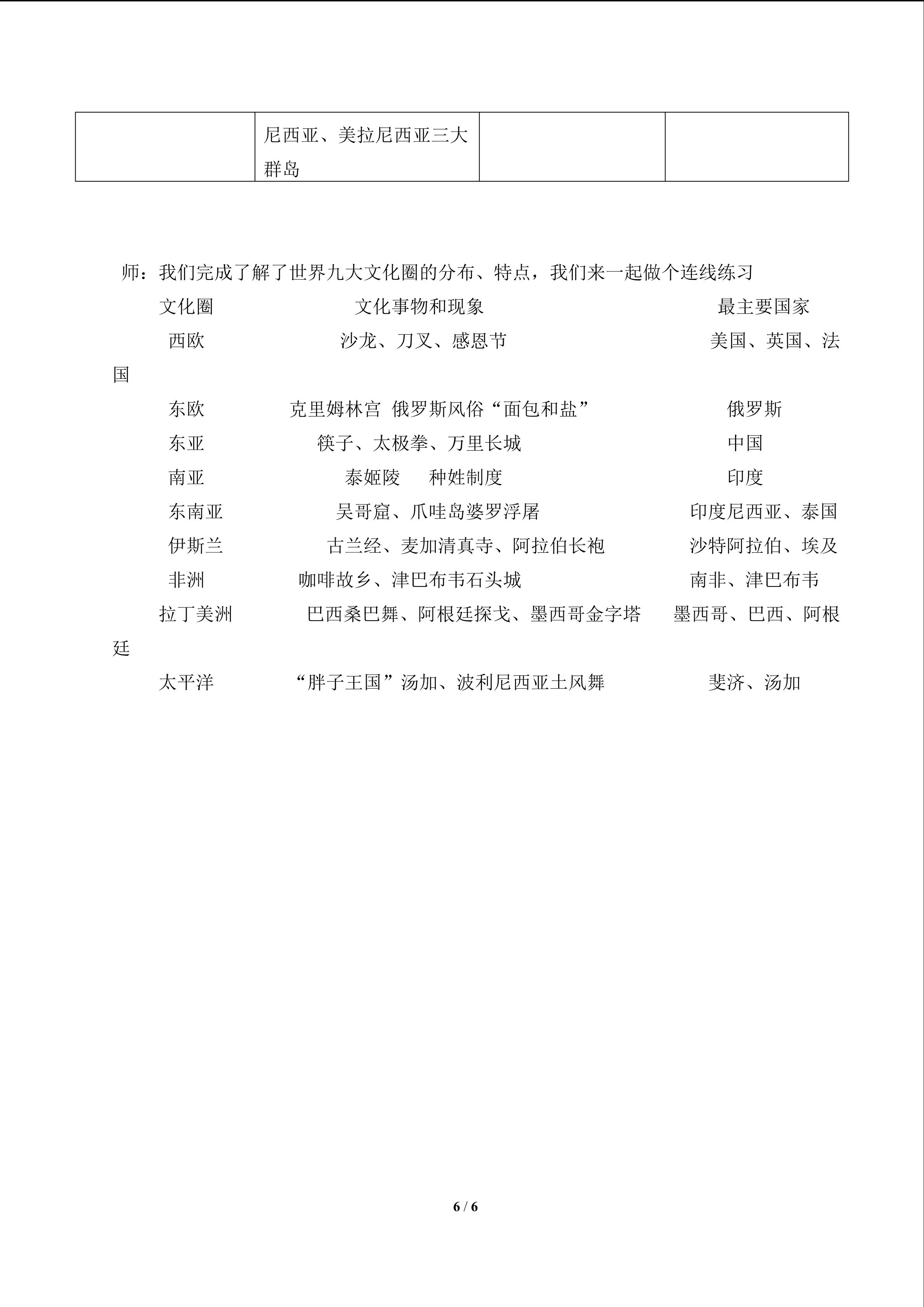 | | 尼西亚、美拉尼西亚三大群岛 | | |
|---|---|---|---|

师：我们完成了解了世界九大文化圈的分布、特点，我们来一起做个连线练习

文化圈 文化事物和现象 最主要国家

西欧 沙龙、刀叉、感恩节 美国、英国、法国

东欧 克里姆林宫 俄罗斯风俗“面包和盐” 俄罗斯

东亚 筷子、太极拳、万里长城 中国

南亚 泰姬陵 种姓制度 印度

东南亚 吴哥窟、爪哇岛婆罗浮屠 印度尼西亚、泰国

伊斯兰 古兰经、麦加清真寺、阿拉伯长袍 沙特阿拉伯、埃及

非洲 咖啡故乡、津巴布韦石头城 南非、津巴布韦

拉丁美洲 巴西桑巴舞、阿根廷探戈、墨西哥金字塔 墨西哥、巴西、阿根廷

太平洋 “胖子王国”汤加、波利尼西亚土风舞 斐济、汤加

6 / 6